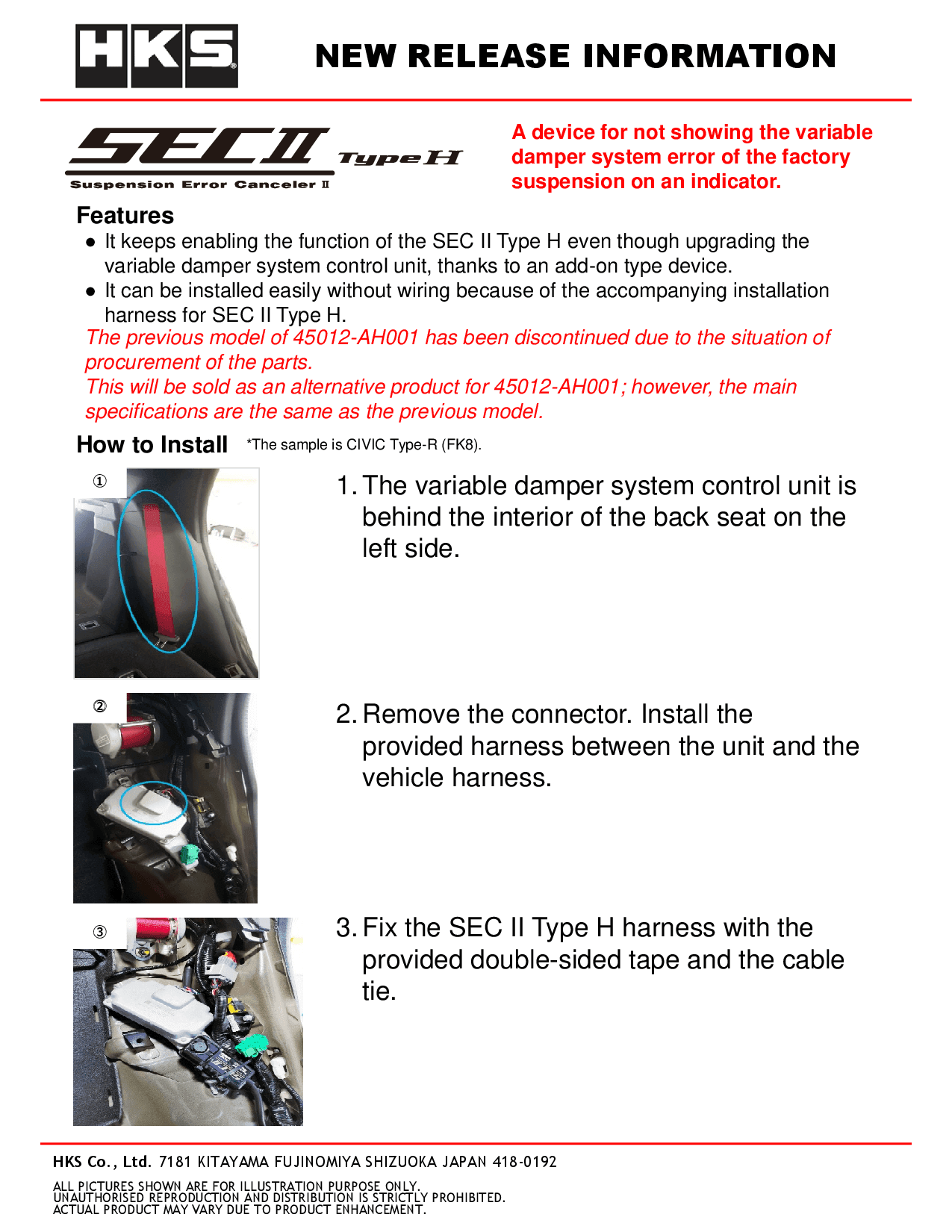 HKS

NEW RELEASE INFORMATION

SEC II Type H
Suspension Error Canceler II

A device for not showing the variable damper system error of the factory suspension on an indicator.

Features
● It keeps enabling the function of the SEC II Type H even though upgrading the variable damper system control unit, thanks to an add-on type device.
● It can be installed easily without wiring because of the accompanying installation harness for SEC II Type H.
The previous model of 45012-AH001 has been discontinued due to the situation of procurement of the parts.
This will be sold as an alternative product for 45012-AH001; however, the main specifications are the same as the previous model.

How to Install *The sample is CIVIC Type-R (FK8).

①

1. The variable damper system control unit is behind the interior of the back seat on the left side.

②

2. Remove the connector. Install the provided harness between the unit and the vehicle harness.

③

3. Fix the SEC II Type H harness with the provided double-sided tape and the cable tie.

HKS Co., Ltd. 7181 KITAYAMA FUJINOMIYA SHIZUOKA JAPAN 418-0192

ALL PICTURES SHOWN ARE FOR ILLUSTRATION PURPOSE ONLY.
UNAUTHORISED REPRODUCTION AND DISTRIBUTION IS STRICTLY PROHIBITED.
ACTUAL PRODUCT MAY VARY DUE TO PRODUCT ENHANCEMENT.